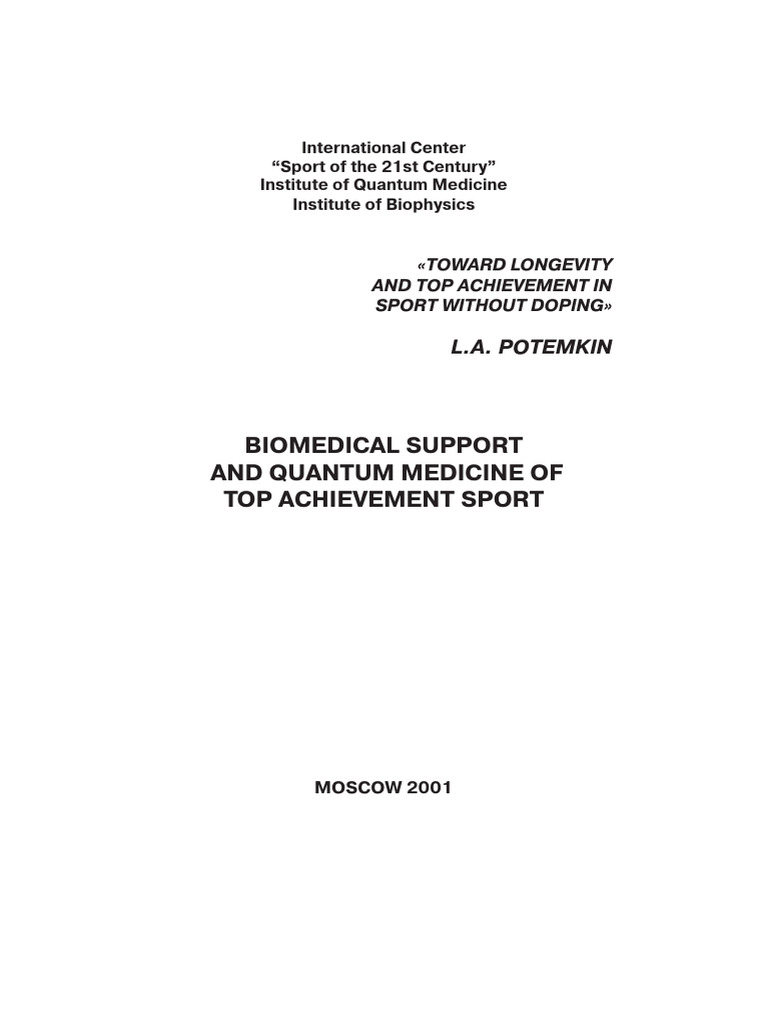 International Center
“Sport of the 21st Century”
Institute of Quantum Medicine
Institute of Biophysics

«TOWARD LONGEVITY AND TOP ACHIEVEMENT IN SPORT WITHOUT DOPING»

L.A. POTEMKIN

BIOMEDICAL SUPPORT AND QUANTUM MEDICINE OF TOP ACHIEVEMENT SPORT

MOSCOW 2001